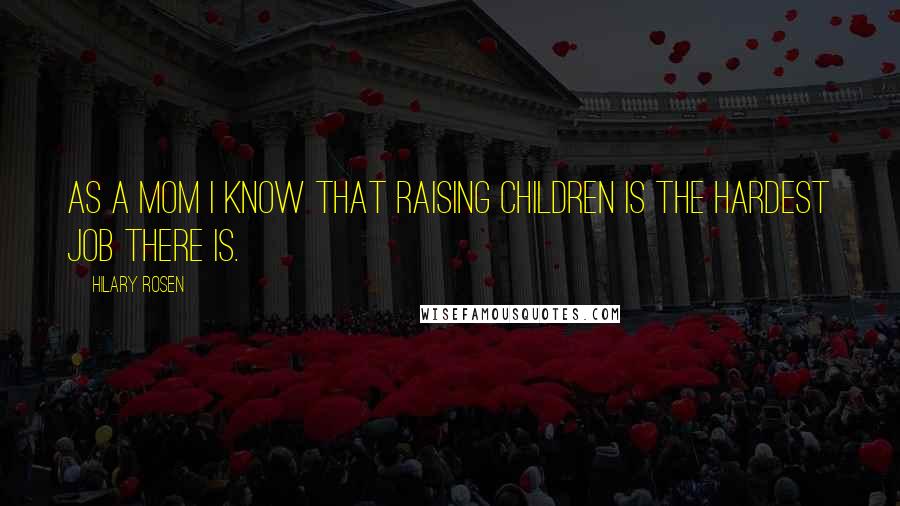 AS A MOM I KNOW THAT RAISING CHILDREN IS THE HARDEST JOB THERE IS.

HILARY ROSEN

WISEFAMOUSQUOTES.COM